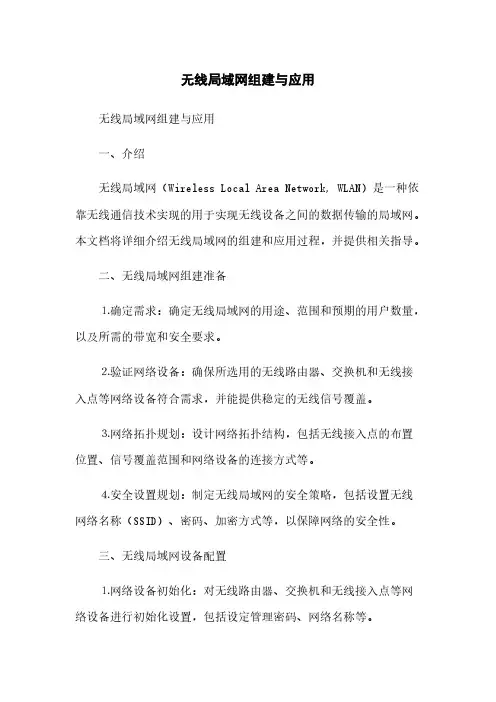 无线局域网组建与应用

无线局域网组建与应用

一、介绍

无线局域网（Wireless Local Area Network, WLAN）是一种依靠无线通信技术实现的用于实现无线设备之间的数据传输的局域网。本文档将详细介绍无线局域网的组建和应用过程，并提供相关指导。

二、无线局域网组建准备

1.确定需求：确定无线局域网的用途、范围和预期的用户数量，以及所需的带宽和安全要求。

2.验证网络设备：确保所选用的无线路由器、交换机和无线接入点等网络设备符合需求，并能提供稳定的无线信号覆盖。

3.网络拓扑规划：设计网络拓扑结构，包括无线接入点的布置位置、信号覆盖范围和网络设备的连接方式等。

4.安全设置规划：制定无线局域网的安全策略，包括设置无线网络名称（SSID）、密码、加密方式等，以保障网络的安全性。

三、无线局域网设备配置

1.网络设备初始化：对无线路由器、交换机和无线接入点等网络设备进行初始化设置，包括设定管理密码、网络名称等。